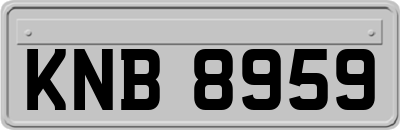 KNB 8959